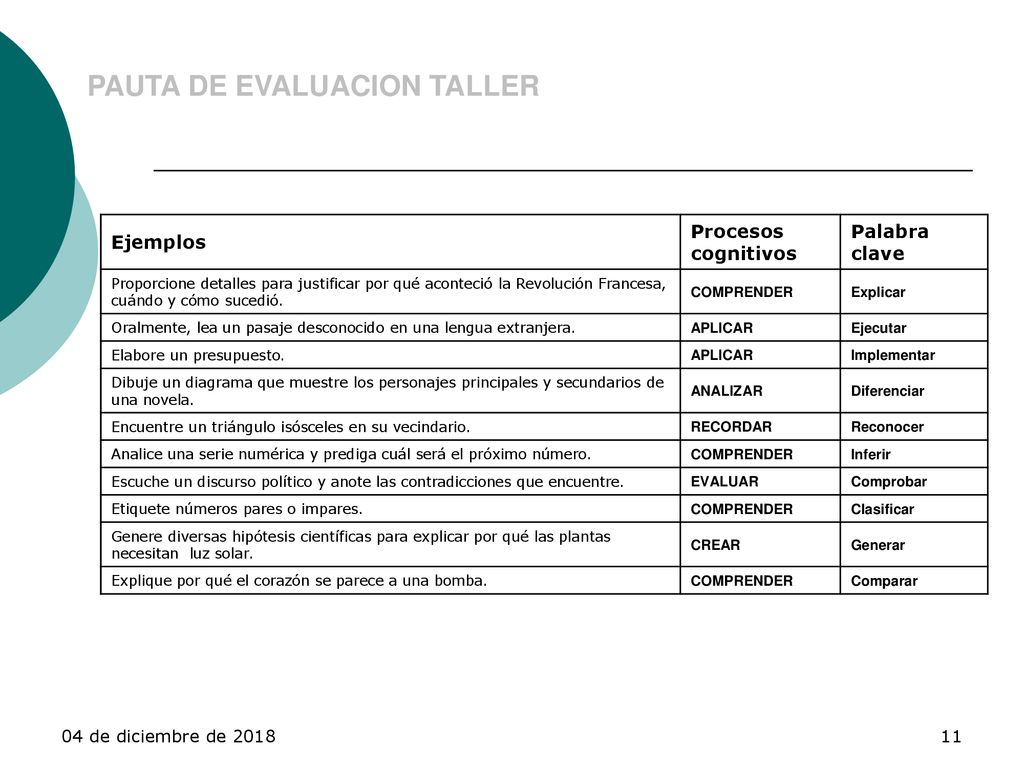 PAUTA DE EVALUACION TALLER

| Ejemplos | Procesos cognitivos | Palabra clave |
|---|---|---|
| Proporcione detalles para justificar por qué aconteció la Revolución Francesa, cuándo y cómo sucedió. | COMPRENDER | Explicar |
| Oralmente, lea un pasaje desconocido en una lengua extranjera. | APLICAR | Ejecutar |
| Elabore un presupuesto. | APLICAR | Implementar |
| Dibuje un diagrama que muestre los personajes principales y secundarios de una novela. | ANALIZAR | Diferenciar |
| Encuentre un triángulo isósceles en su vecindario. | RECORDAR | Reconocer |
| Analice una serie numérica y prediga cuál será el próximo número. | COMPRENDER | Inferir |
| Escuche un discurso político y anote las contradicciones que encuentre. | EVALUAR | Comprobar |
| Etiquete números pares o impares. | COMPRENDER | Clasificar |
| Genere diversas hipótesis científicas para explicar por qué las plantas necesitan luz solar. | CREAR | Generar |
| Explique por qué el corazón se parece a una bomba. | COMPRENDER | Comparar |

04 de diciembre de 2018

11